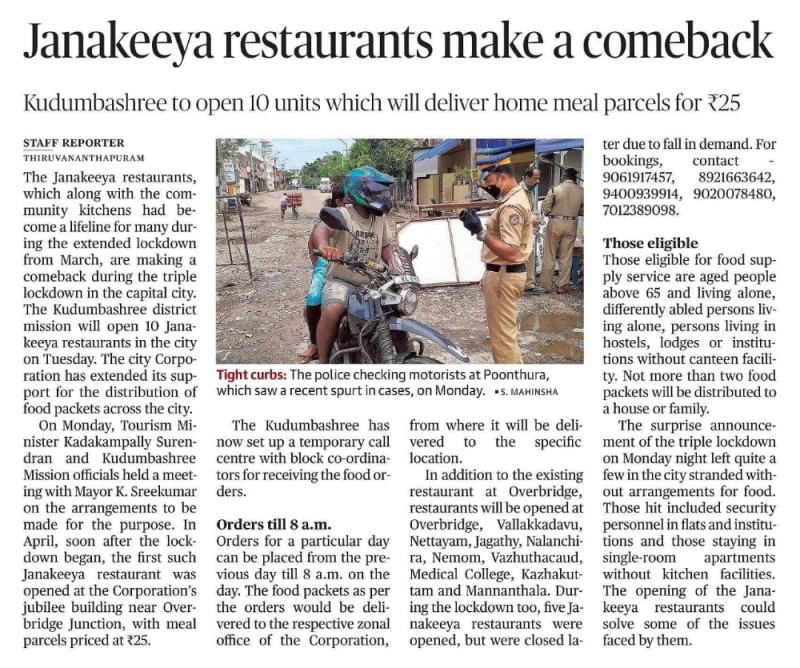 Janakeeya restaurants make a comeback

Kudumbashree to open 10 units which will deliver home meal parcels for ₹25

STAFF REPORTER
THIRUVANANTHAPURAM

The Janakeeya restaurants, which along with the community kitchens had become a lifeline for many during the extended lockdown from March, are making a comeback during the triple lockdown in the capital city. The Kudumbashree district mission will open 10 Janakeeya restaurants in the city on Tuesday. The city Corporation has extended its support for the distribution of food packets across the city.

On Monday, Tourism Minister Kadakampally Surendran and Kudumbashree Mission officials held a meeting with Mayor K. Sreekumar on the arrangements to be made for the purpose. In April, soon after the lockdown began, the first such Janakeeya restaurant was opened at the Corporation's jubilee building near Overbridge Junction, with meal parcels priced at ₹25.

Tight curbs: The police checking motorists at Poonthura, which saw a recent spurt in cases, on Monday. • S. MAHINSHA

The Kudumbashree has now set up a temporary call centre with block co-ordinators for receiving the food orders.

Orders till 8 a.m.
Orders for a particular day can be placed from the previous day till 8 a.m. on the day. The food packets as per the orders would be delivered to the respective zonal office of the Corporation, from where it will be delivered to the specific location.

In addition to the existing restaurant at Overbridge, restaurants will be opened at Overbridge, Vallakkadavu, Nettayam, Jagathy, Nalanchira, Nemom, Vazhuthacaud, Medical College, Kazhakuttam and Mannanthala. During the lockdown too, five Janakeeya restaurants were opened, but were closed later due to fall in demand. For bookings, contact - 9061917457, 8921663642, 9400939914, 9020078480, 7012389098.

Those eligible
Those eligible for food supply service are aged people above 65 and living alone, differently abled persons living alone, persons living in hostels, lodges or institutions without canteen facility. Not more than two food packets will be distributed to a house or family.

The surprise announcement of the triple lockdown on Monday night left quite a few in the city stranded without arrangements for food. Those hit included security personnel in flats and institutions and those staying in single-room apartments without kitchen facilities. The opening of the Janakeeya restaurants could solve some of the issues faced by them.